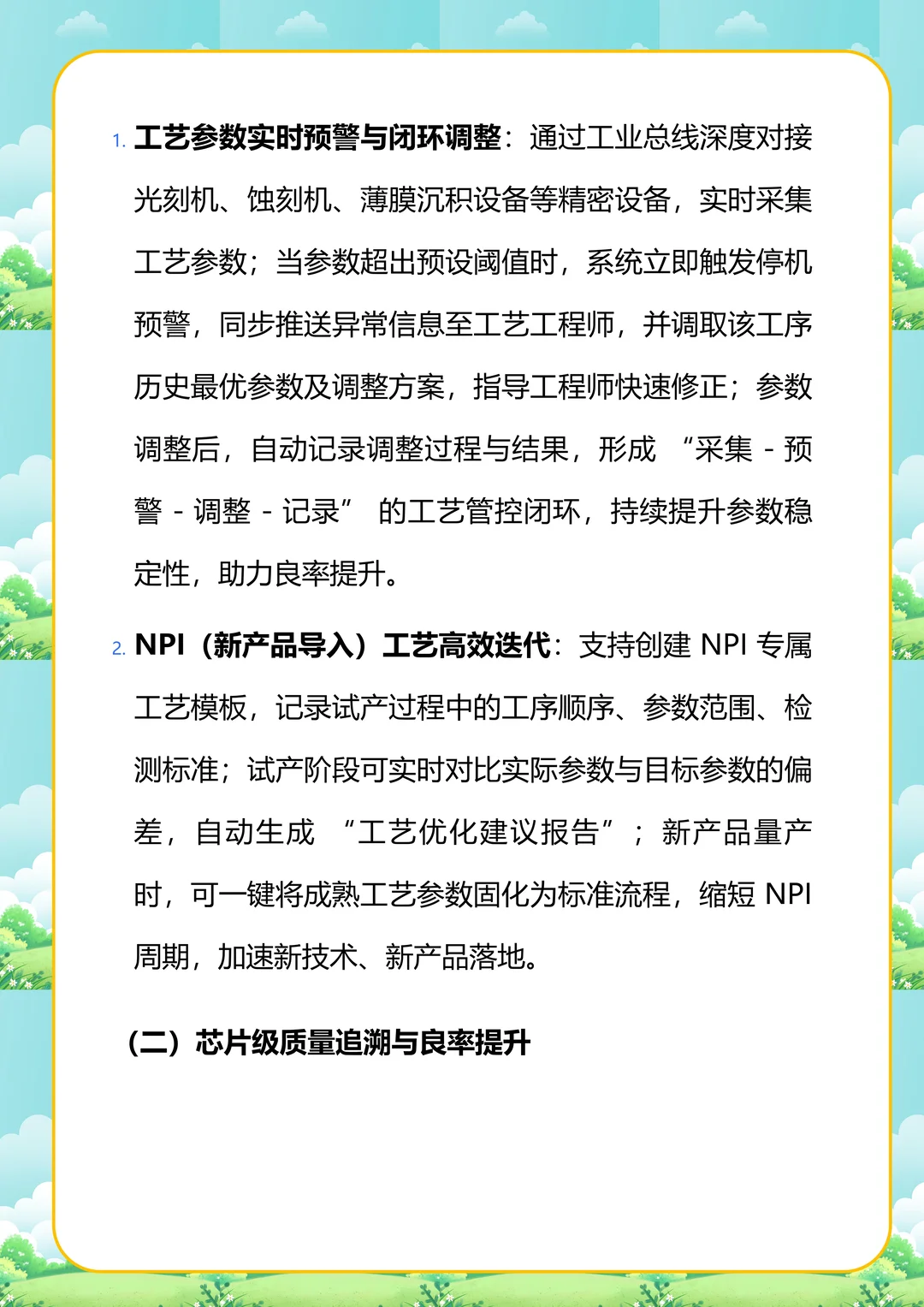 1. 工艺参数实时预警与闭环调整：通过工业总线深度对接光刻机、蚀刻机、薄膜沉积设备等精密设备，实时采集工艺参数；当参数超出预设阈值时，系统立即触发停机预警，同步推送异常信息至工艺工程师，并调取该工序历史最优参数及调整方案，指导工程师快速修正；参数调整后，自动记录调整过程与结果，形成 “采集 - 预警 - 调整 - 记录” 的工艺管控闭环，持续提升参数稳定性，助力良率提升。

2. NPI（新产品导入）工艺高效迭代：支持创建 NPI 专属工艺模板，记录试产过程中的工序顺序、参数范围、检测标准；试产阶段可实时对比实际参数与目标参数的偏差，自动生成 “工艺优化建议报告”；新产品量产时，可一键将成熟工艺参数固化为标准流程，缩短 NPI 周期，加速新技术、新产品落地。

（二）芯片级质量追溯与良率提升